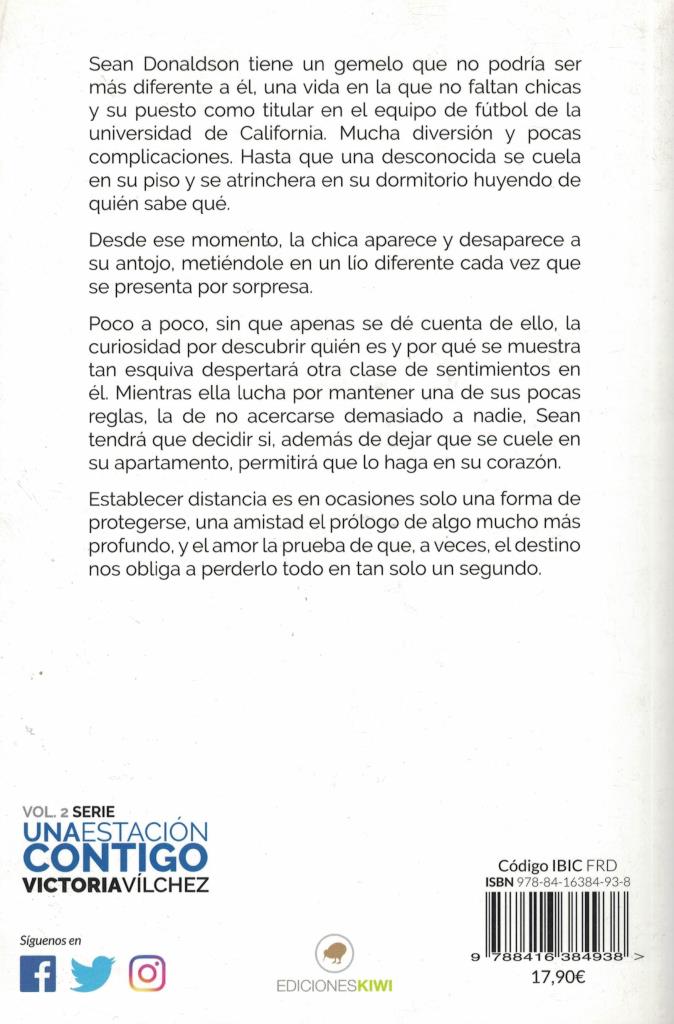 Sean Donaldson tiene un gemelo que no podría ser más diferente a él, una vida en la que no faltan chicas y su puesto como titular en el equipo de fútbol de la universidad de California. Mucha diversión y pocas complicaciones. Hasta que una desconocida se cuela en su piso y se atrinchera en su dormitorio huyendo de quién sabe qué.

Desde ese momento, la chica aparece y desaparece a su antojo, metiéndole en un lío diferente cada vez que se presenta por sorpresa.

Poco a poco, sin que apenas se dé cuenta de ello, la curiosidad por descubrir quién es y por qué se muestra tan esquiva despertará otra clase de sentimientos en él. Mientras ella lucha por mantener una de sus pocas reglas, la de no acercarse demasiado a nadie, Sean tendrá que decidir si, además de dejar que se cuele en su apartamento, permitirá que lo haga en su corazón.

Establecer distancia es en ocasiones solo una forma de protegerse, una amistad el prólogo de algo mucho más profundo, y el amor la prueba de que, a veces, el destino nos obliga a perderlo todo en tan solo un segundo.

VOL. 2 SERIE
UNA ESTACIÓN CONTIGO
VICTORIA VÍLCHEZ

Síguenos en

EDICIONES KIWI

Código IBIC FRD
ISBN 978-84-16384-93-8
9 788416 384938 >
17,90€